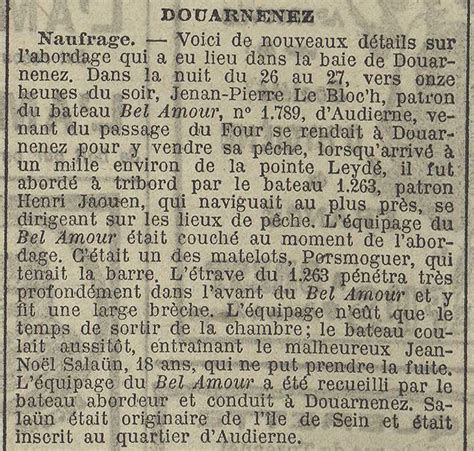 DOUARNENEZ

Naufrage. — Voici de nouveaux détails sur l'abordage qui a eu lieu dans la baie de Douarnenez. Dans la nuit du 26 au 27, vers onze heures du soir, Jenan-Pierre Le Bloc'h, patron du bateau Bel Amour, nº 1.789, d'Audierne, venant du passage du Four se rendait à Douarnenez pour y vendre sa pêche, lorsqu'arrivé à un mille environ de la pointe Leydé, il fut abordé à tribord par le bateau 1.263, patron Henri Jaouen, qui naviguait au plus près, se dirigeant sur les lieux de pêche. L'équipage du Bel Amour était couché au moment de l'abordage. C'était un des matelots, Porsmoguer, qui tenait la barre. L'étrave du 1.263 pénétra très profondément dans l'avant du Bel Amour et y fit une large brèche. L'équipage n'eût que le temps de sortir de la chambre; le bateau coulait aussitôt, entraînant le malheureux Jean-Noël Salaün, 18 ans, qui ne put prendre la fuite. L'équipage du Bel Amour a été recueilli par le bateau abordeur et conduit à Douarnenez. Salaün était originaire de l'île de Sein et était inscrit au quartier d'Audierne.